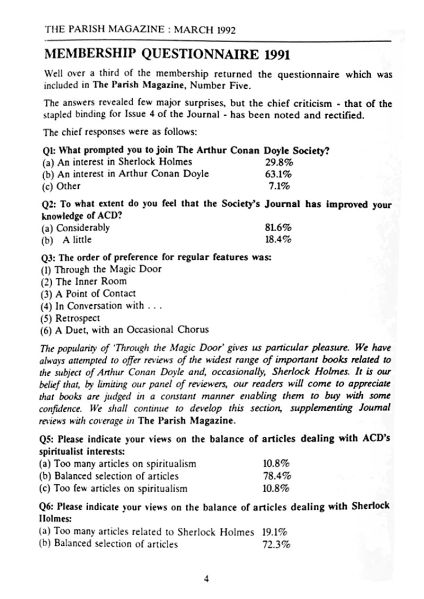 THE PARISH MAGAZINE : MARCH 1992

MEMBERSHIP QUESTIONNAIRE 1991

Well over a third of the membership returned the questionnaire which was included in The Parish Magazine, Number Five.

The answers revealed few major surprises, but the chief criticism - that of the stapled binding for Issue 4 of the Journal - has been noted and rectified.

The chief responses were as follows:

Q1: What prompted you to join The Arthur Conan Doyle Society?
(a) An interest in Sherlock Holmes 29.8%
(b) An interest in Arthur Conan Doyle 63.1%
(c) Other 7.1%

Q2: To what extent do you feel that the Society's Journal has improved your knowledge of ACD?
(a) Considerably 81.6%
(b) A little 18.4%

Q3: The order of preference for regular features was:
(1) Through the Magic Door
(2) The Inner Room
(3) A Point of Contact
(4) In Conversation with . . .
(5) Retrospect
(6) A Duet, with an Occasional Chorus

The popularity of 'Through the Magic Door' gives us particular pleasure. We have always attempted to offer reviews of the widest range of important books related to the subject of Arthur Conan Doyle and, occasionally, Sherlock Holmes. It is our belief that, by limiting our panel of reviewers, our readers will come to appreciate that books are judged in a constant manner enabling them to buy with some confidence. We shall continue to develop this section, supplementing Journal reviews with coverage in The Parish Magazine.

Q5: Please indicate your views on the balance of articles dealing with ACD's spiritualist interests:
(a) Too many articles on spiritualism 10.8%
(b) Balanced selection of articles 78.4%
(c) Too few articles on spiritualism 10.8%

Q6: Please indicate your views on the balance of articles dealing with Sherlock Holmes:
(a) Too many articles related to Sherlock Holmes 19.1%
(b) Balanced selection of articles 72.3%

4